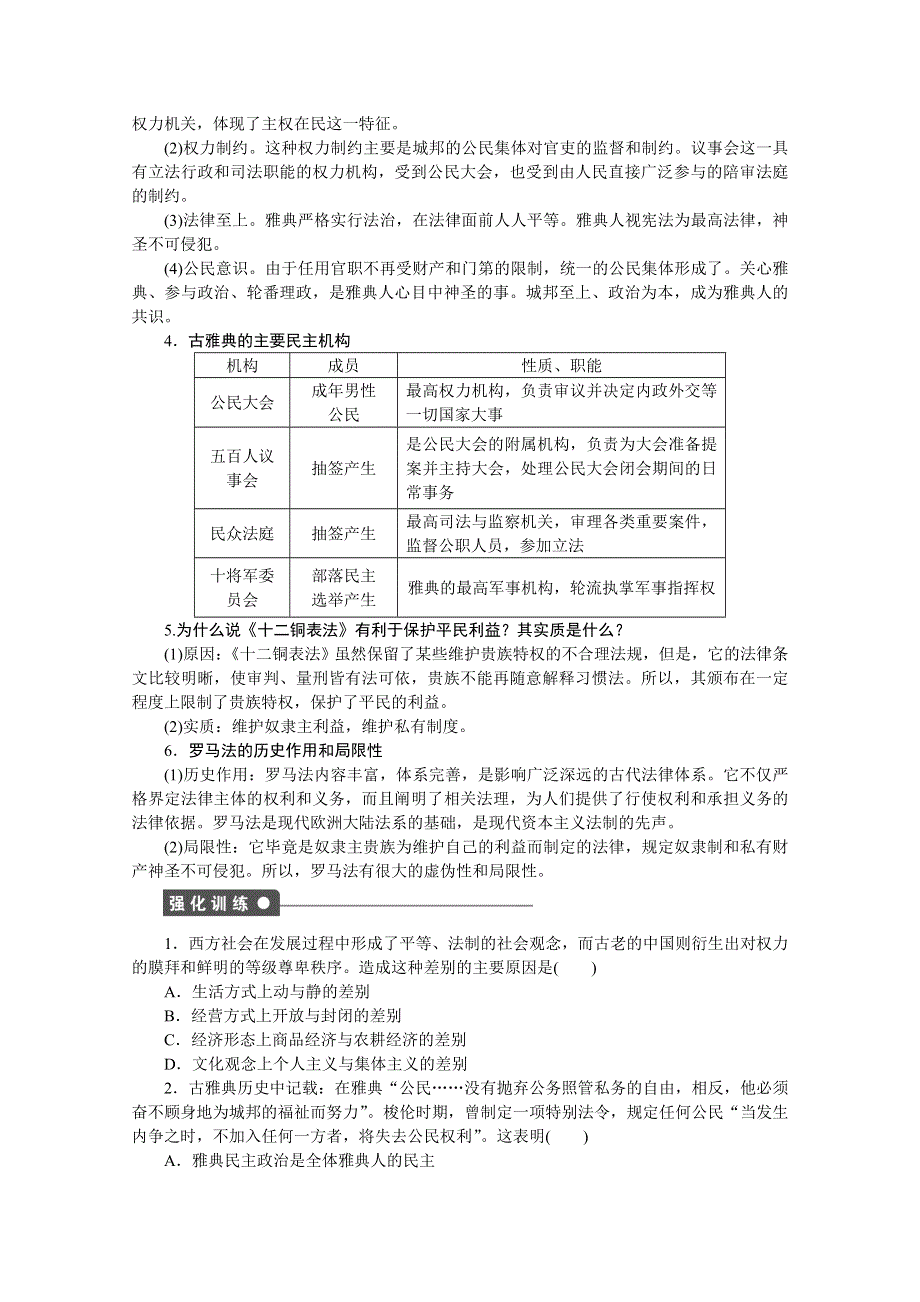 权力机关，体现了主权在民这一特征。

(2)权力制约。这种权力制约主要是城邦的公民集体对官吏的监督和制约。议事会这一具有立法行政和司法职能的权力机构，受到公民大会，也受到由人民直接广泛参与的陪审法庭的制约。

(3)法律至上。雅典严格实行法治，在法律面前人人平等。雅典人视宪法为最高法律，神圣不可侵犯。

(4)公民意识。由于任用官职不再受财产和门第的限制，统一的公民集体形成了。关心雅典、参与政治、轮番理政，是雅典人心目中神圣的事。城邦至上、政治为本，成为雅典人的共识。

4．古雅典的主要民主机构

| 机构 | 成员 | 性质、职能 |
|---|---|---|
| 公民大会 | 成年男性公民 | 最高权力机构，负责审议并决定内政外交等一切国家大事 |
| 五百人议事会 | 抽签产生 | 是公民大会的附属机构，负责为大会准备提案并主持大会，处理公民大会闭会期间的日常事务 |
| 民众法庭 | 抽签产生 | 最高司法与监察机关，审理各类重要案件，监督公职人员，参加立法 |
| 十将军委员会 | 部落民主选举产生 | 雅典的最高军事机构，轮流执掌军事指挥权 |

5.为什么说《十二铜表法》有利于保护平民利益？其实质是什么？

(1)原因：《十二铜表法》虽然保留了某些维护贵族特权的不合理法规，但是，它的法律条文比较明晰，使审判、量刑皆有法可依，贵族不能再随意解释习惯法。所以，其颁布在一定程度上限制了贵族特权，保护了平民的利益。

(2)实质：维护奴隶主利益，维护私有制度。

6．罗马法的历史作用和局限性

(1)历史作用：罗马法内容丰富，体系完善，是影响广泛深远的古代法律体系。它不仅严格界定法律主体的权利和义务，而且阐明了相关法理，为人们提供了行使权利和承担义务的法律依据。罗马法是现代欧洲大陆法系的基础，是现代资本主义法制的先声。

(2)局限性：它毕竟是奴隶主贵族为维护自己的利益而制定的法律，规定奴隶制和私有财产神圣不可侵犯。所以，罗马法有很大的虚伪性和局限性。

强化训练

1．西方社会在发展过程中形成了平等、法制的社会观念，而古老的中国则衍生出对权力的膜拜和鲜明的等级尊卑秩序。造成这种差别的主要原因是(　　)

A．生活方式上动与静的差别

B．经营方式上开放与封闭的差别

C．经济形态上商品经济与农耕经济的差别

D．文化观念上个人主义与集体主义的差别

2．古雅典历史中记载：在雅典“公民……没有抛弃公务照管私务的自由，相反，他必须奋不顾身地为城邦的福祉而努力”。梭伦时期，曾制定一项特别法令，规定任何公民“当发生内争之时，不加入任何一方者，将失去公民权利”。这表明(　　)

A．雅典民主政治是全体雅典人的民主